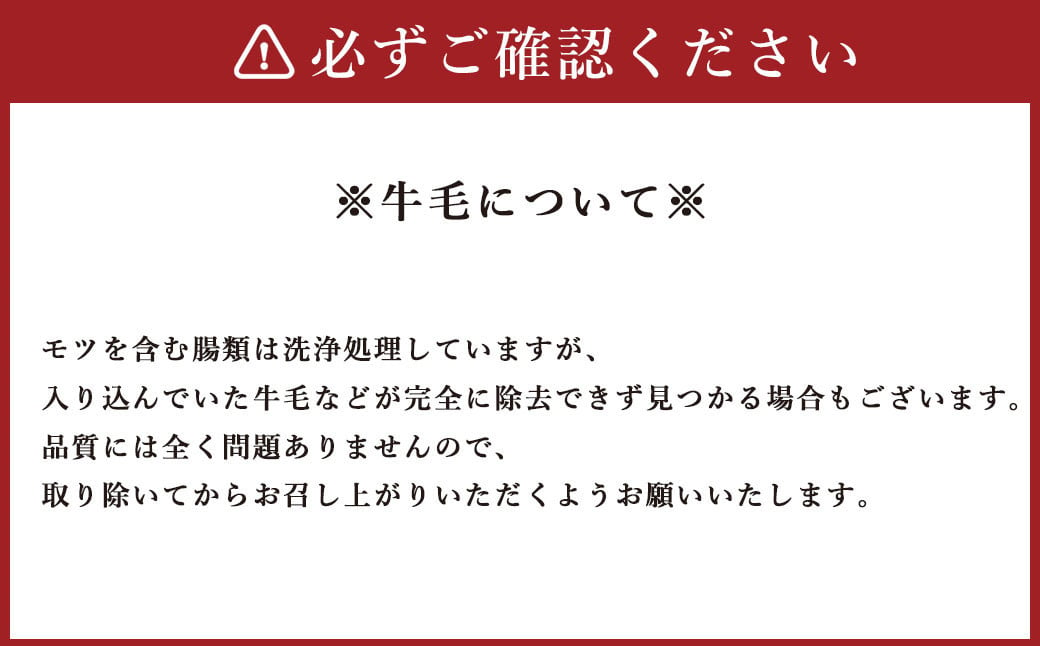 必ずご確認ください

※牛毛について※

モツを含む腸類は洗浄処理していますが、
入り込んでいた牛毛などが完全に除去できず見つかる場合もございます。
品質には全く問題ありませんので、
取り除いてからお召し上がりいただくようお願いいたします。